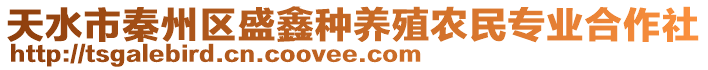 天水市秦州区盛鑫种养殖农民专业合作社
http://tsgalebird.cn.coovee.com